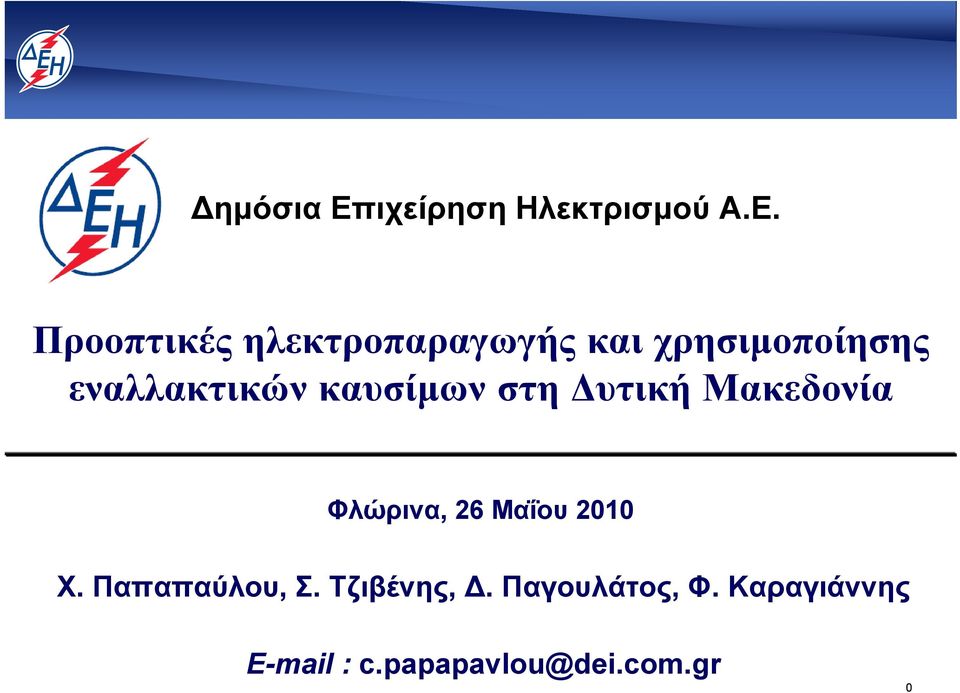 ΔΕΗ

ΔΕΗ

Δημόσια Επιχείρηση Ηλεκτρισμού Α.Ε.

Προοπτικές ηλεκτροπαραγωγής και χρησιμοποίησης εναλλακτικών καυσίμων στη Δυτική Μακεδονία

Φλώρινα, 26 Μαΐου 2010

Χ. Παπαπαύλου, Σ. Τζιβένης, Δ. Παγουλάτος, Φ. Καραγιάννης

E-mail : c.papapavlou@dei.com.gr

0